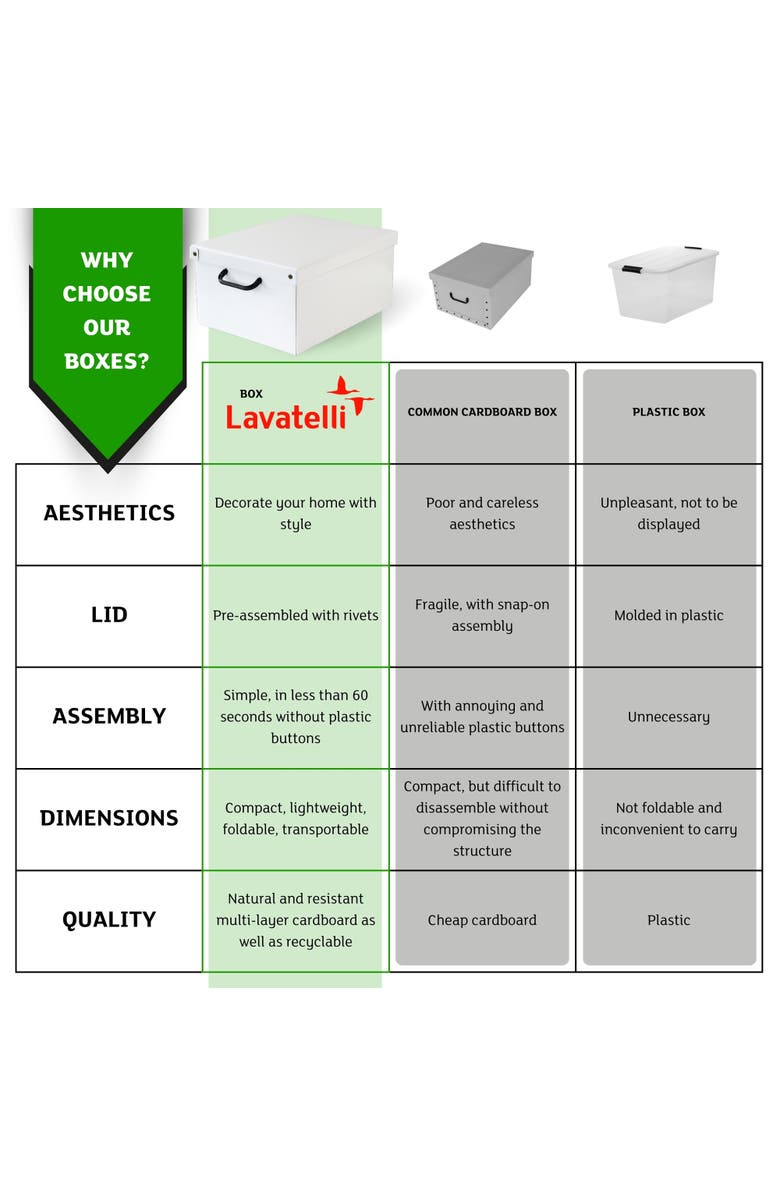 WHY CHOOSE OUR BOXES?

| | BOX Lavatelli | COMMON CARDBOARD BOX | PLASTIC BOX |
|---|---|---|---|
| AESTHETICS | Decorate your home with style | Poor and careless aesthetics | Unpleasant, not to be displayed |
| LID | Pre-assembled with rivets | Fragile, with snap-on assembly | Molded in plastic |
| ASSEMBLY | Simple, in less than 60 seconds without plastic buttons | With annoying and unreliable plastic buttons | Unnecessary |
| DIMENSIONS | Compact, lightweight, foldable, transportable | Compact, but difficult to disassemble without compromising the structure | Not foldable and inconvenient to carry |
| QUALITY | Natural and resistant multi-layer cardboard as well as recyclable | Cheap cardboard | Plastic |